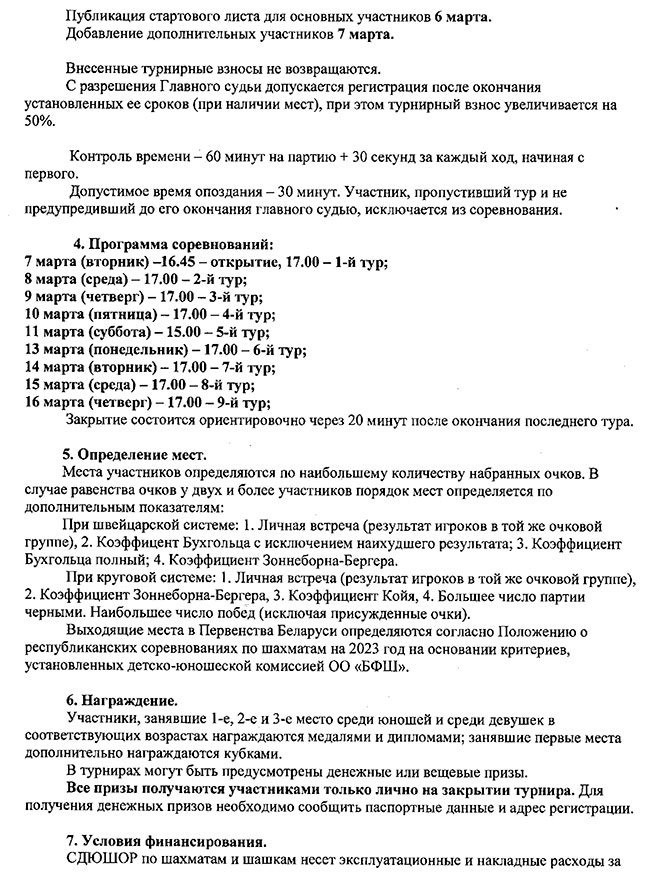 Публикация стартового листа для основных участников 6 марта.
Добавление дополнительных участников 7 марта.

Внесенные турнирные взносы не возвращаются.
С разрешения Главного судьи допускается регистрация после окончания установленных ее сроков (при наличии мест), при этом турнирный взнос увеличивается на 50%.

Контроль времени – 60 минут на партию + 30 секунд за каждый ход, начиная с первого.
Допустимое время опоздания – 30 минут. Участник, пропустивший тур и не предупредивший до его окончания главного судью, исключается из соревнования.

4. Программа соревнований:
7 марта (вторник) –16.45 – открытие, 17.00 – 1-й тур;
8 марта (среда) – 17.00 – 2-й тур;
9 марта (четверг) – 17.00 – 3-й тур;
10 марта (пятница) – 17.00 – 4-й тур;
11 марта (суббота) – 15.00 – 5-й тур;
13 марта (понедельник) – 17.00 – 6-й тур;
14 марта (вторник) – 17.00 – 7-й тур;
15 марта (среда) – 17.00 – 8-й тур;
16 марта (четверг) – 17.00 – 9-й тур;
Закрытие состоится ориентировочно через 20 минут после окончания последнего тура.

5. Определение мест.
Места участников определяются по наибольшему количеству набранных очков. В случае равенства очков у двух и более участников порядок мест определяется по дополнительным показателям:
При швейцарской системе: 1. Личная встреча (результат игроков в той же очковой группе), 2. Коэффицент Бухгольца с исключением наихудшего результата; 3. Коэффициент Бухгольца полный; 4. Коэффициент Зоннеборна-Бергера.
При круговой системе: 1. Личная встреча (результат игроков в той же очковой группе), 2. Коэффициент Зоннеборна-Бергера, 3. Коэффициент Койя, 4. Большее число партии черными. Наибольшее число побед (исключая присужденные очки).
Выходящие места в Первенства Беларуси определяются согласно Положению о республиканских соревнованиях по шахматам на 2023 год на основании критериев, установленных детско-юношеской комиссией ОО «БФШ».

6. Награждение.
Участники, занявшие 1-е, 2-е и 3-е место среди юношей и среди девушек в соответствующих возрастах награждаются медалями и дипломами; занявшие первые места дополнительно награждаются кубками.
В турнирах могут быть предусмотрены денежные или вещевые призы.
Все призы получаются участниками только лично на закрытии турнира. Для получения денежных призов необходимо сообщить паспортные данные и адрес регистрации.

7. Условия финансирования.
СДЮШОР по шахматам и шашкам несет эксплуатационные и накладные расходы за